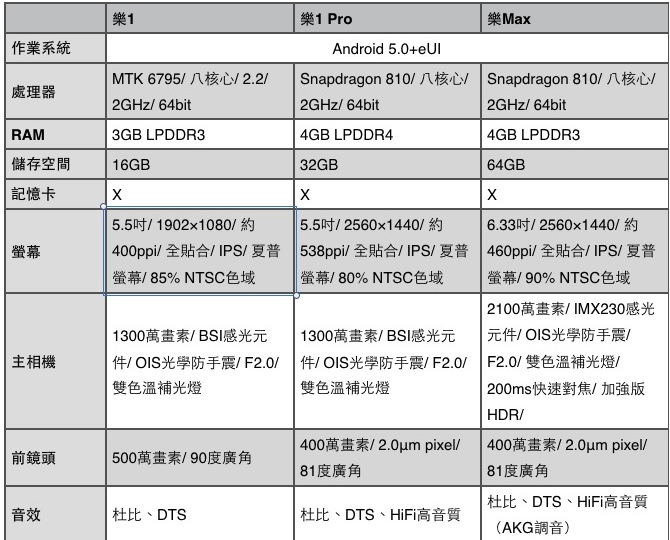 | | 樂1 | 樂1 Pro | 樂Max |
|---|---|---|---|
| 作業系統 | Android 5.0+eUI | | |
| 處理器 | MTK 6795/ 八核心/ 2.2/ 2GHz/ 64bit | Snapdragon 810/ 八核心/ 2GHz/ 64bit | Snapdragon 810/ 八核心/ 2GHz/ 64bit |
| RAM | 3GB LPDDR3 | 4GB LPDDR4 | 4GB LPDDR3 |
| 儲存空間 | 16GB | 32GB | 64GB |
| 記憶卡 | X | X | X |
| 螢幕 | 5.5吋/ 1902×1080/ 約400ppi/ 全貼合/ IPS/ 夏普螢幕/ 85% NTSC色域 | 5.5吋/ 2560×1440/ 約538ppi/ 全貼合/ IPS/ 夏普螢幕/ 80% NTSC色域 | 6.33吋/ 2560×1440/ 約460ppi/ 全貼合/ IPS/ 夏普螢幕/ 90% NTSC色域 |
| 主相機 | 1300萬畫素/ BSI感光元件/ OIS光學防手震/ F2.0/ 雙色溫補光燈 | 1300萬畫素/ BSI感光元件/ OIS光學防手震/ F2.0/ 雙色溫補光燈 | 2100萬畫素/ IMX230感光元件/ OIS光學防手震/ F2.0/ 雙色溫補光燈/ 200ms快速對焦/ 加強版HDR/ |
| 前鏡頭 | 500萬畫素/ 90度廣角 | 400萬畫素/ 2.0µm pixel/ 81度廣角 | 400萬畫素/ 2.0µm pixel/ 81度廣角 |
| 音效 | 杜比、DTS | 杜比、DTS、HiFi高音質 | 杜比、DTS、HiFi高音質（AKG調音） |